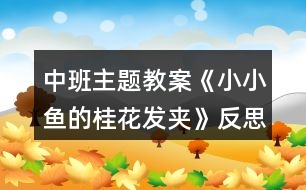 中班主题教案《小小鱼的桂花发夹》反思